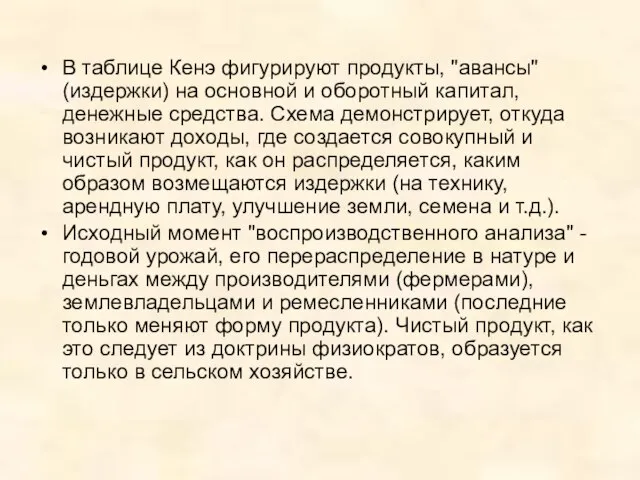 • В таблице Кенэ фигурируют продукты, "авансы" (издержки) на основной и оборотный капитал, денежные средства. Схема демонстрирует, откуда возникают доходы, где создается совокупный и чистый продукт, как он распределяется, каким образом возмещаются издержки (на технику, арендную плату, улучшение земли, семена и т.д.).
• Исходный момент "воспроизводственного анализа" - годовой урожай, его перераспределение в натуре и деньгах между производителями (фермерами), землевладельцами и ремесленниками (последние только меняют форму продукта). Чистый продукт, как это следует из доктрины физиократов, образуется только в сельском хозяйстве.